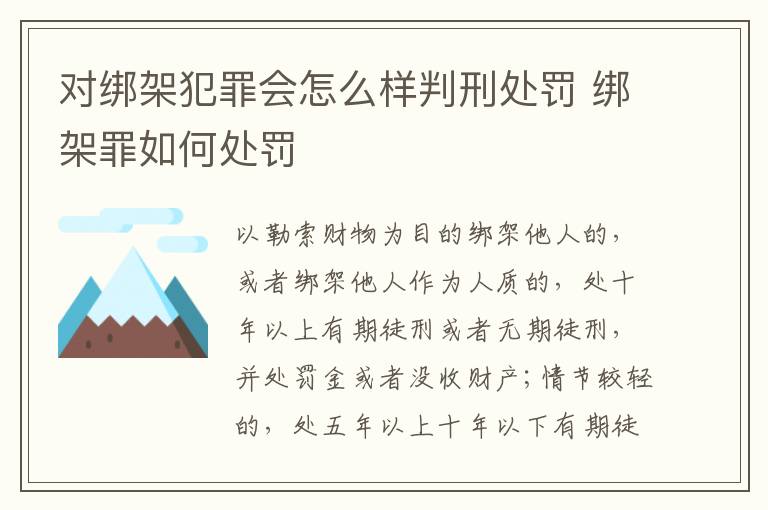 对绑架犯罪会怎么样判刑处罚 绑架罪如何处罚

以勒索财物为目的绑架他人的，或者绑架他人作为人质的，处十年以上有期徒刑或者无期徒刑，并处罚金或者没收财产；情节较轻的，处五年以上十年以下有期徒